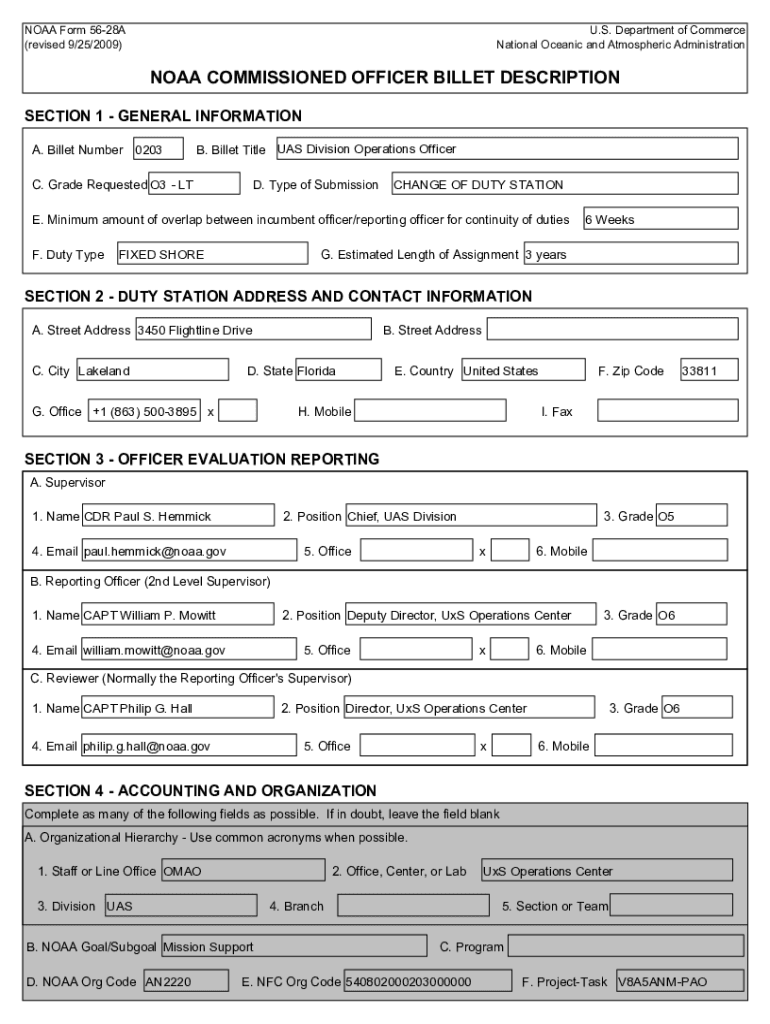 NOAA Form 56-28A
(revised 9/25/2009)

U.S. Department of Commerce
National Oceanic and Atmospheric Administration

NOAA COMMISSIONED OFFICER BILLET DESCRIPTION

SECTION 1 - GENERAL INFORMATION

A. Billet Number 0203 B. Billet Title UAS Division Operations Officer

C. Grade Requested O3 - LT D. Type of Submission CHANGE OF DUTY STATION

E. Minimum amount of overlap between incumbent officer/reporting officer for continuity of duties 6 Weeks

F. Duty Type FIXED SHORE G. Estimated Length of Assignment 3 years

SECTION 2 - DUTY STATION ADDRESS AND CONTACT INFORMATION

A. Street Address 3450 Flightline Drive B. Street Address

C. City Lakeland D. State Florida E. Country United States F. Zip Code 33811

G. Office +1 (863) 500-3895 x H. Mobile I. Fax

SECTION 3 - OFFICER EVALUATION REPORTING

A. Supervisor

1. Name CDR Paul S. Hemmick 2. Position Chief, UAS Division 3. Grade O5

4. Email paul.hemmick@noaa.gov 5. Office x 6. Mobile

B. Reporting Officer (2nd Level Supervisor)

1. Name CAPT William P. Mowitt 2. Position Deputy Director, UxS Operations Center 3. Grade O6

4. Email william.mowitt@noaa.gov 5. Office x 6. Mobile

C. Reviewer (Normally the Reporting Officer's Supervisor)

1. Name CAPT Philip G. Hall 2. Position Director, UxS Operations Center 3. Grade O6

4. Email philip.g.hall@noaa.gov 5. Office x 6. Mobile

SECTION 4 - ACCOUNTING AND ORGANIZATION

Complete as many of the following fields as possible. If in doubt, leave the field blank

A. Organizational Hierarchy - Use common acronyms when possible.

1. Staff or Line Office OMAO 2. Office, Center, or Lab UxS Operations Center

3. Division UAS 4. Branch 5. Section or Team

B. NOAA Goal/Subgoal Mission Support C. Program

D. NOAA Org Code AN2220 E. NFC Org Code 540802000203000000 F. Project-Task V8A5ANM-PAO